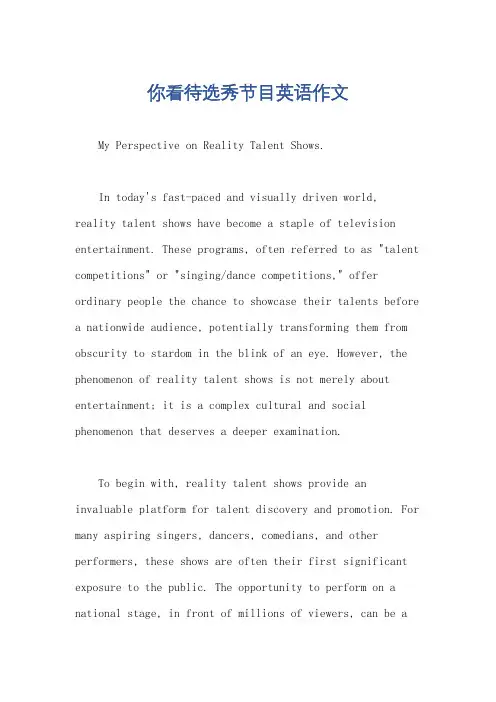 你看待选秀节目英语作文

My Perspective on Reality Talent Shows.

In today's fast-paced and visually driven world, reality talent shows have become a staple of television entertainment. These programs, often referred to as "talent competitions" or "singing/dance competitions," offer ordinary people the chance to showcase their talents before a nationwide audience, potentially transforming them from obscurity to stardom in the blink of an eye. However, the phenomenon of reality talent shows is not merely about entertainment; it is a complex cultural and social phenomenon that deserves a deeper examination.

To begin with, reality talent shows provide an invaluable platform for talent discovery and promotion. For many aspiring singers, dancers, comedians, and other performers, these shows are often their first significant exposure to the public. The opportunity to perform on a national stage, in front of millions of viewers, can be a